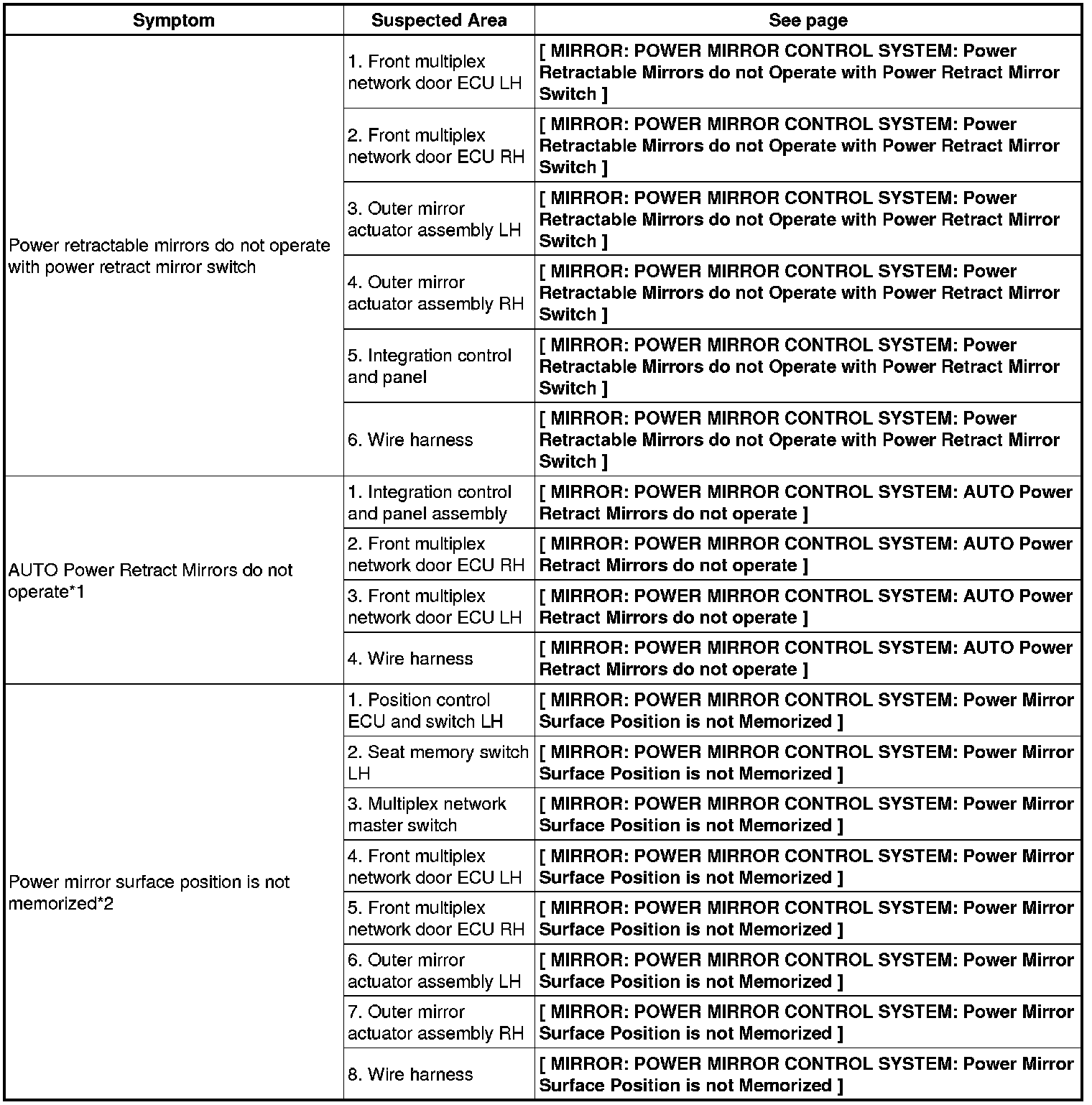 | Symptom | Suspected Area | See page |
|---|---|---|
| Power retractable mirrors do not operate with power retract mirror switch | 1. Front multiplex network door ECU LH | [ MIRROR: POWER MIRROR CONTROL SYSTEM: Power Retractable Mirrors do not Operate with Power Retract Mirror Switch ] |
| | 2. Front multiplex network door ECU RH | [ MIRROR: POWER MIRROR CONTROL SYSTEM: Power Retractable Mirrors do not Operate with Power Retract Mirror Switch ] |
| | 3. Outer mirror actuator assembly LH | [ MIRROR: POWER MIRROR CONTROL SYSTEM: Power Retractable Mirrors do not Operate with Power Retract Mirror Switch ] |
| | 4. Outer mirror actuator assembly RH | [ MIRROR: POWER MIRROR CONTROL SYSTEM: Power Retractable Mirrors do not Operate with Power Retract Mirror Switch ] |
| | 5. Integration control and panel | [ MIRROR: POWER MIRROR CONTROL SYSTEM: Power Retractable Mirrors do not Operate with Power Retract Mirror Switch ] |
| | 6. Wire harness | [ MIRROR: POWER MIRROR CONTROL SYSTEM: Power Retractable Mirrors do not Operate with Power Retract Mirror Switch ] |
| AUTO Power Retract Mirrors do not operate*1 | 1. Integration control and panel assembly | [ MIRROR: POWER MIRROR CONTROL SYSTEM: AUTO Power Retract Mirrors do not operate ] |
| | 2. Front multiplex network door ECU RH | [ MIRROR: POWER MIRROR CONTROL SYSTEM: AUTO Power Retract Mirrors do not operate ] |
| | 3. Front multiplex network door ECU LH | [ MIRROR: POWER MIRROR CONTROL SYSTEM: AUTO Power Retract Mirrors do not operate ] |
| | 4. Wire harness | [ MIRROR: POWER MIRROR CONTROL SYSTEM: AUTO Power Retract Mirrors do not operate ] |
| Power mirror surface position is not memorized*2 | 1. Position control ECU and switch LH | [ MIRROR: POWER MIRROR CONTROL SYSTEM: Power Mirror Surface Position is not Memorized ] |
| | 2. Seat memory switch LH | [ MIRROR: POWER MIRROR CONTROL SYSTEM: Power Mirror Surface Position is not Memorized ] |
| | 3. Multiplex network master switch | [ MIRROR: POWER MIRROR CONTROL SYSTEM: Power Mirror Surface Position is not Memorized ] |
| | 4. Front multiplex network door ECU LH | [ MIRROR: POWER MIRROR CONTROL SYSTEM: Power Mirror Surface Position is not Memorized ] |
| | 5. Front multiplex network door ECU RH | [ MIRROR: POWER MIRROR CONTROL SYSTEM: Power Mirror Surface Position is not Memorized ] |
| | 6. Outer mirror actuator assembly LH | [ MIRROR: POWER MIRROR CONTROL SYSTEM: Power Mirror Surface Position is not Memorized ] |
| | 7. Outer mirror actuator assembly RH | [ MIRROR: POWER MIRROR CONTROL SYSTEM: Power Mirror Surface Position is not Memorized ] |
| | 8. Wire harness | [ MIRROR: POWER MIRROR CONTROL SYSTEM: Power Mirror Surface Position is not Memorized ] |